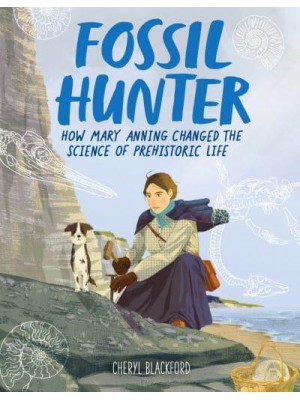 FOSSIL HUNTER

HOW MARY ANNING CHANGED THE SCIENCE OF PREHISTORIC LIFE

CHERYL BLACKFORD